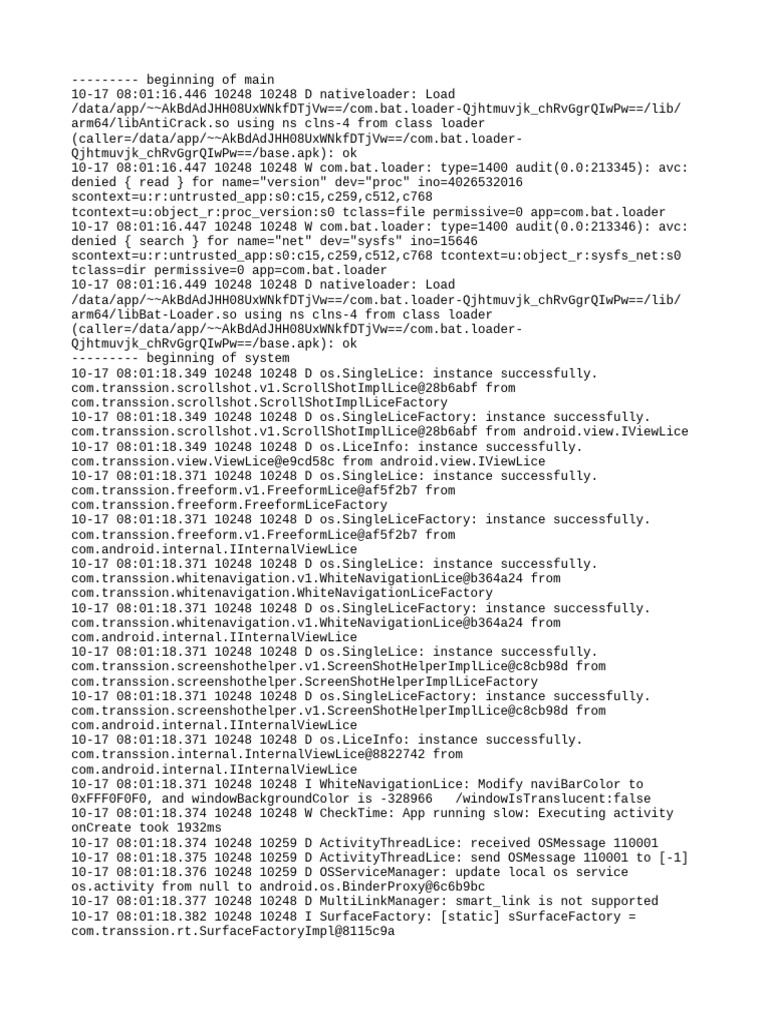 --------- beginning of main
10-17 08:01:16.446 10248 10248 D nativeloader: Load /data/app/~~AkBdAdJHH08UxWNkfDTjVw==/com.bat.loader-Qjhtmuvjk_chRvGgrQIwPw==/lib/arm64/libAntiCrack.so using ns clns-4 from class loader (caller=/data/app/~~AkBdAdJHH08UxWNkfDTjVw==/com.bat.loader-Qjhtmuvjk_chRvGgrQIwPw==/base.apk): ok
10-17 08:01:16.447 10248 10248 W com.bat.loader: type=1400 audit(0.0:213345): avc: denied { read } for name="version" dev="proc" ino=4026532016 scontext=u:r:untrusted_app:s0:c15,c259,c512,c768 tcontext=u:object_r:proc_version:s0 tclass=file permissive=0 app=com.bat.loader
10-17 08:01:16.447 10248 10248 W com.bat.loader: type=1400 audit(0.0:213346): avc: denied { search } for name="net" dev="sysfs" ino=15646 scontext=u:r:untrusted_app:s0:c15,c259,c512,c768 tcontext=u:object_r:sysfs_net:s0 tclass=dir permissive=0 app=com.bat.loader
10-17 08:01:16.449 10248 10248 D nativeloader: Load /data/app/~~AkBdAdJHH08UxWNkfDTjVw==/com.bat.loader-Qjhtmuvjk_chRvGgrQIwPw==/lib/arm64/libBat-Loader.so using ns clns-4 from class loader (caller=/data/app/~~AkBdAdJHH08UxWNkfDTjVw==/com.bat.loader-Qjhtmuvjk_chRvGgrQIwPw==/base.apk): ok
--------- beginning of system
10-17 08:01:18.349 10248 10248 D os.SingleLice: instance successfully. com.transsion.scrollshot.v1.ScrollShotImplLice@28b6abf from com.transsion.scrollshot.ScrollShotImplLiceFactory
10-17 08:01:18.349 10248 10248 D os.SingleLiceFactory: instance successfully. com.transsion.scrollshot.v1.ScrollShotImplLice@28b6abf from android.view.IViewLice
10-17 08:01:18.349 10248 10248 D os.LiceInfo: instance successfully. com.transsion.view.ViewLice@e9cd58c from android.view.IViewLice
10-17 08:01:18.371 10248 10248 D os.SingleLice: instance successfully. com.transsion.freeform.v1.FreeformLice@af5f2b7 from com.transsion.freeform.FreeformLiceFactory
10-17 08:01:18.371 10248 10248 D os.SingleLiceFactory: instance successfully. com.transsion.freeform.v1.FreeformLice@af5f2b7 from com.android.internal.IInternalViewLice
10-17 08:01:18.371 10248 10248 D os.SingleLice: instance successfully. com.transsion.whitenavigation.v1.WhiteNavigationLice@b364a24 from com.transsion.whitenavigation.WhiteNavigationLiceFactory
10-17 08:01:18.371 10248 10248 D os.SingleLiceFactory: instance successfully. com.transsion.whitenavigation.v1.WhiteNavigationLice@b364a24 from com.android.internal.IInternalViewLice
10-17 08:01:18.371 10248 10248 D os.SingleLice: instance successfully. com.transsion.screenshothelper.v1.ScreenShotHelperImplLice@c8cb98d from com.transsion.screenshothelper.ScreenShotHelperImplLiceFactory
10-17 08:01:18.371 10248 10248 D os.SingleLiceFactory: instance successfully. com.transsion.screenshothelper.v1.ScreenShotHelperImplLice@c8cb98d from com.android.internal.IInternalViewLice
10-17 08:01:18.371 10248 10248 D os.LiceInfo: instance successfully. com.transsion.internal.InternalViewLice@8822742 from com.android.internal.IInternalViewLice
10-17 08:01:18.371 10248 10248 I WhiteNavigationLice: Modify naviBarColor to 0xFFF0F0F0, and windowBackgroundColor is -328966 /windowIsTranslucent:false
10-17 08:01:18.374 10248 10248 W CheckTime: App running slow: Executing activity onCreate took 1932ms
10-17 08:01:18.374 10248 10259 D ActivityThreadLice: received OSMessage 110001
10-17 08:01:18.375 10248 10259 D ActivityThreadLice: send OSMessage 110001 to [-1]
10-17 08:01:18.376 10248 10259 D OSServiceManager: update local os service os.activity from null to android.os.BinderProxy@6c6b9bc
10-17 08:01:18.377 10248 10248 D MultiLinkManager: smart_link is not supported
10-17 08:01:18.382 10248 10248 I SurfaceFactory: [static] sSurfaceFactory = com.transsion.rt.SurfaceFactoryImpl@8115c9a